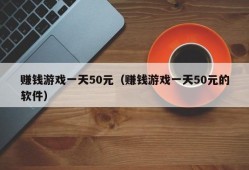 赚钱游戏一天50元（赚钱游戏一天50元的软件）